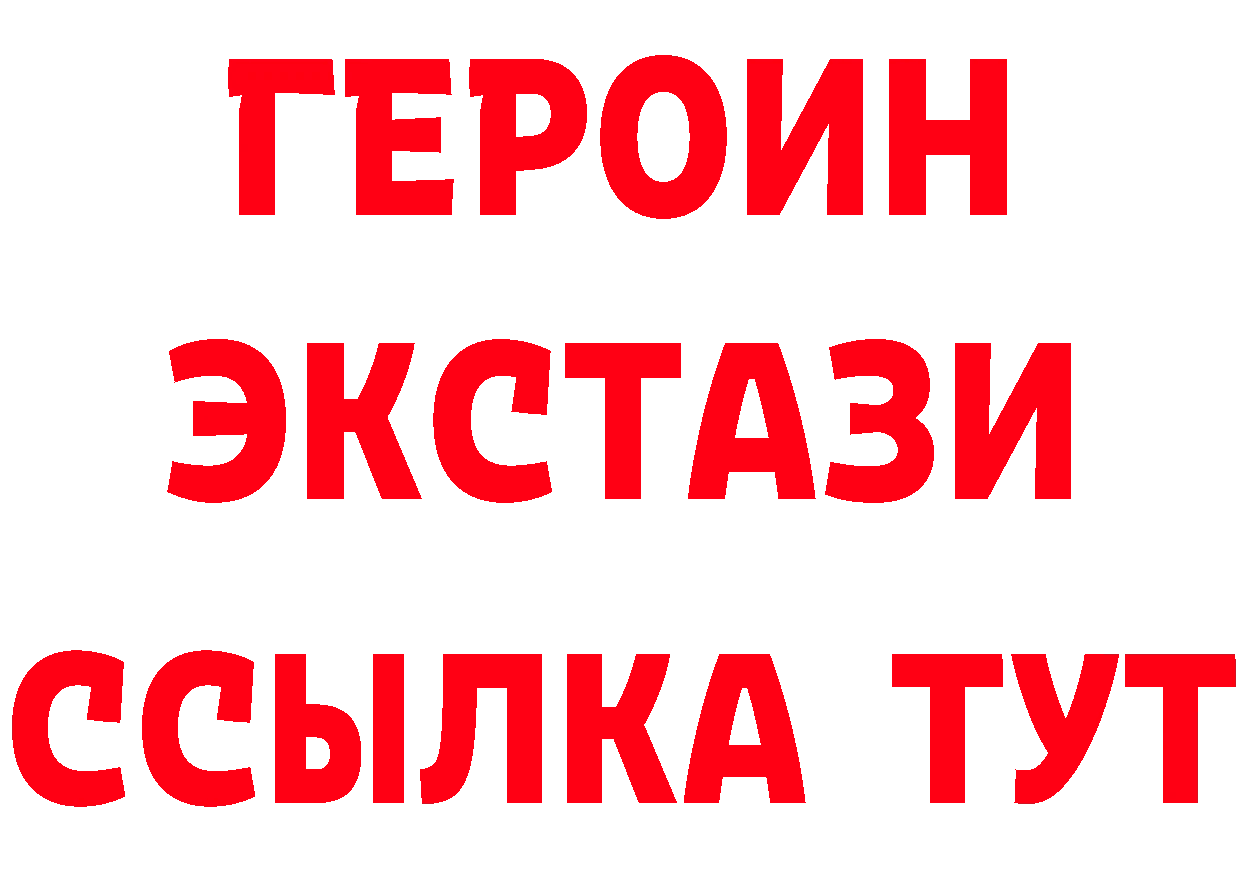 ГЕРОИН ЭКСТАЗИ ССЫЛКА ТУТ